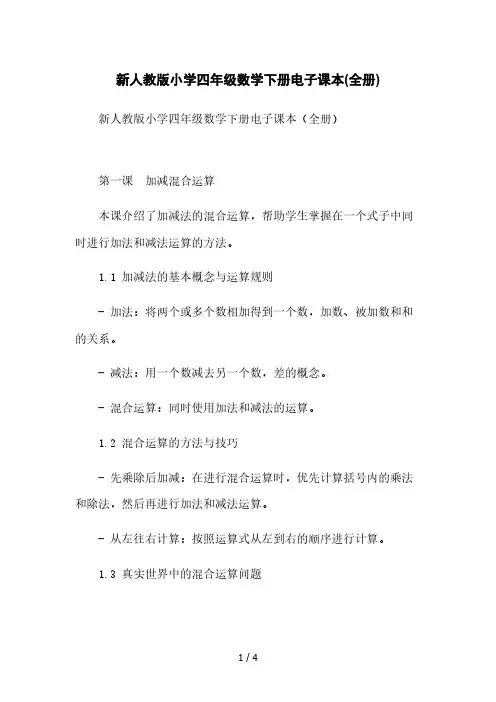 新人教版小学四年级数学下册电子课本(全册)

新人教版小学四年级数学下册电子课本（全册）

第一课　加减混合运算

本课介绍了加减法的混合运算，帮助学生掌握在一个式子中同时进行加法和减法运算的方法。

1.1 加减法的基本概念与运算规则

- 加法：将两个或多个数相加得到一个数，加数、被加数和和的关系。

- 减法：用一个数减去另一个数，差的概念。

- 混合运算：同时使用加法和减法的运算。

1.2 混合运算的方法与技巧

- 先乘除后加减：在进行混合运算时，优先计算括号内的乘法和除法，然后再进行加法和减法运算。

- 从左往右计算：按照运算式从左到右的顺序进行计算。

1.3 真实世界中的混合运算问题

1 / 4